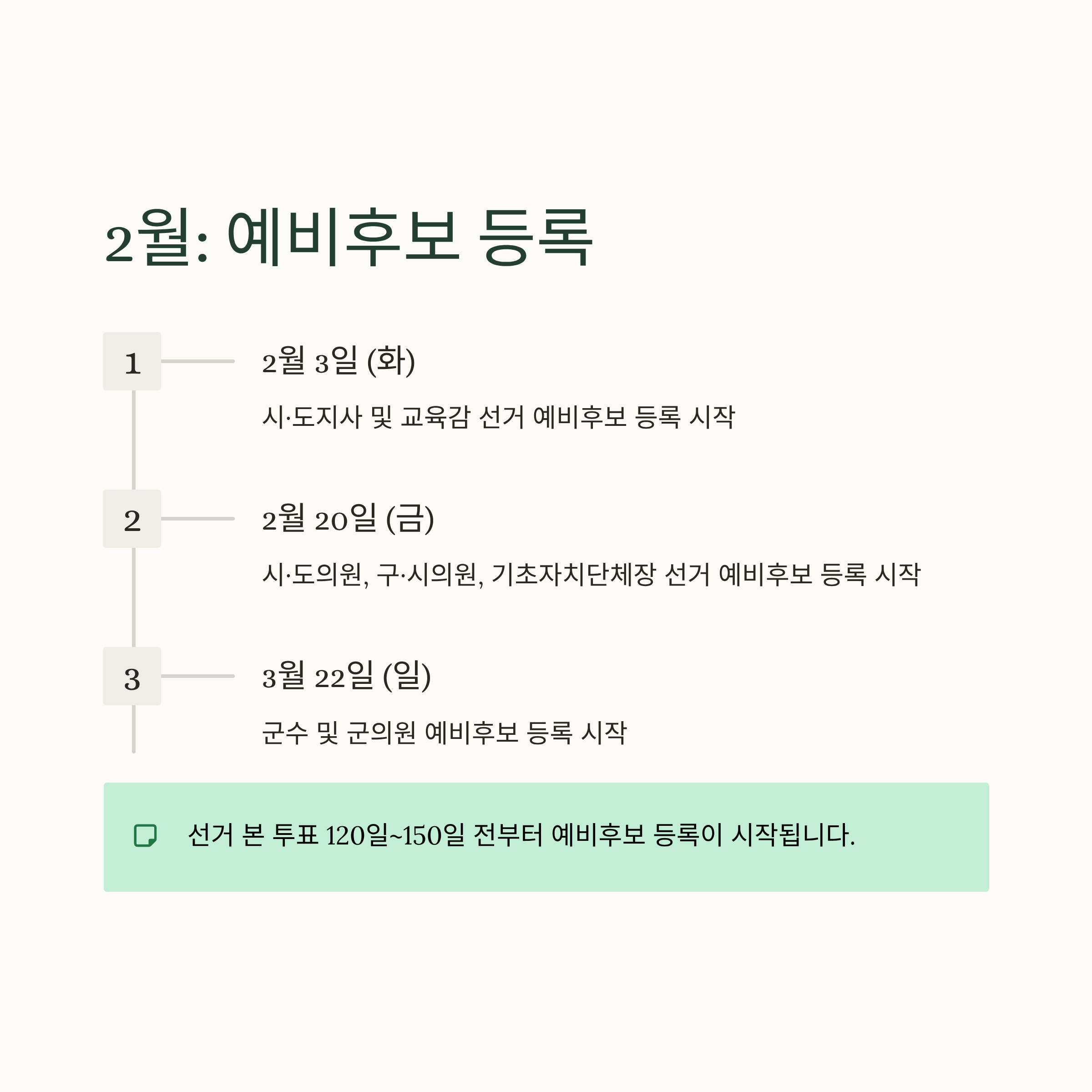 2월: 예비후보 등록

1

2월 3일 (화)

시·도지사 및 교육감 선거 예비후보 등록 시작

2

2월 20일 (금)

시·도의원, 구·시의원, 기초자치단체장 선거 예비후보 등록 시작

3

3월 22일 (일)

군수 및 군의원 예비후보 등록 시작

선거 본 투표 120일~150일 전부터 예비후보 등록이 시작됩니다.